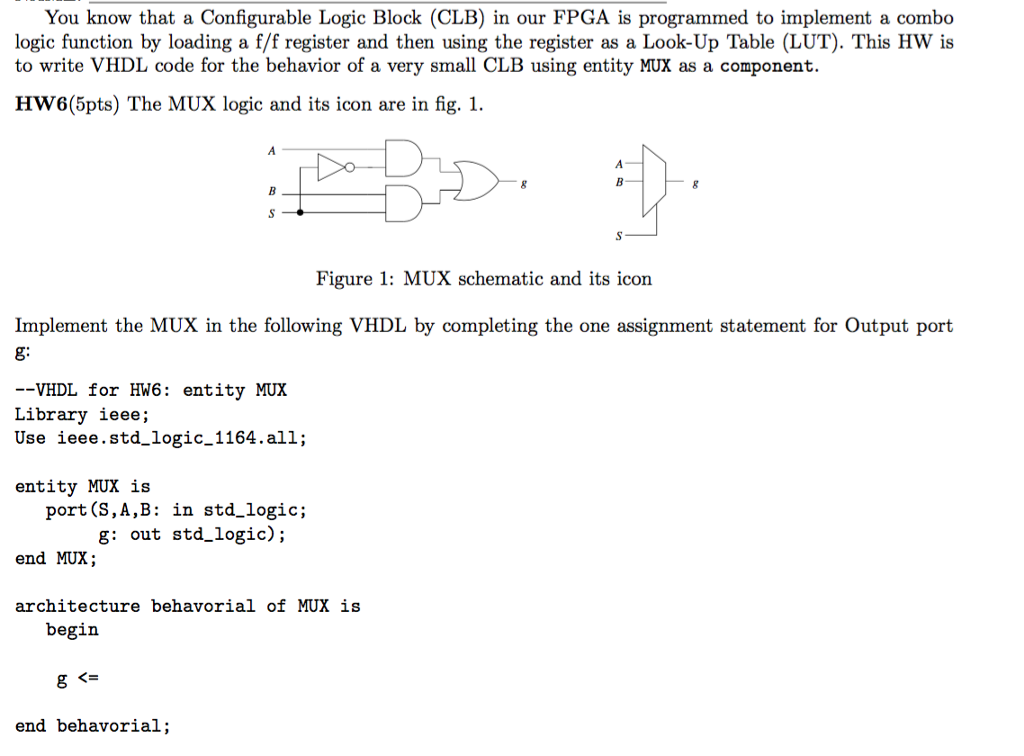 You know that a Configurable Logic Block (CLB) in our FPGA is programmed to implement a combo logic function by loading a f/f register and then using the register as a Look-Up Table (LUT). This HW is to write VHDL code for the behavior of a very small CLB using entity MUX as a component.

HW6(5pts) The MUX logic and its icon are in fig. 1.

A
B
S
g
A
B
g
S

Figure 1: MUX schematic and its icon

Implement the MUX in the following VHDL by completing the one assignment statement for Output port g:

--VHDL for HW6: entity MUX
Library ieee;
Use ieee.std_logic_1164.all;

entity MUX is
port(S,A,B: in std_logic;
g: out std_logic);
end MUX;

architecture behavorial of MUX is
begin

g <=

end behavorial;